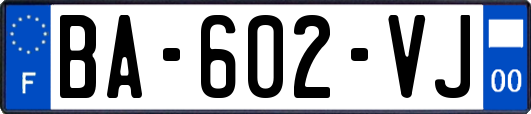 F
BA-602-VJ
00